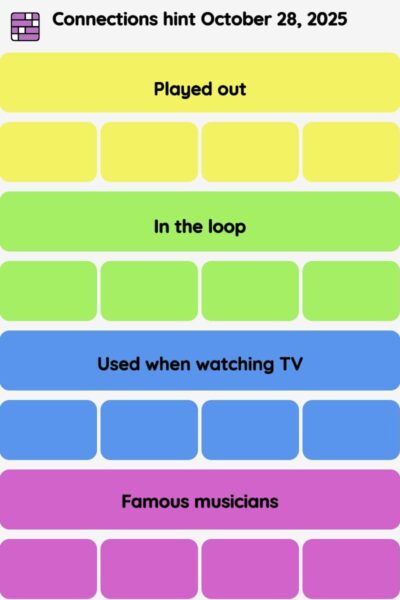 Connections hint October 28, 2025

Played out

In the loop

Used when watching TV

Famous musicians